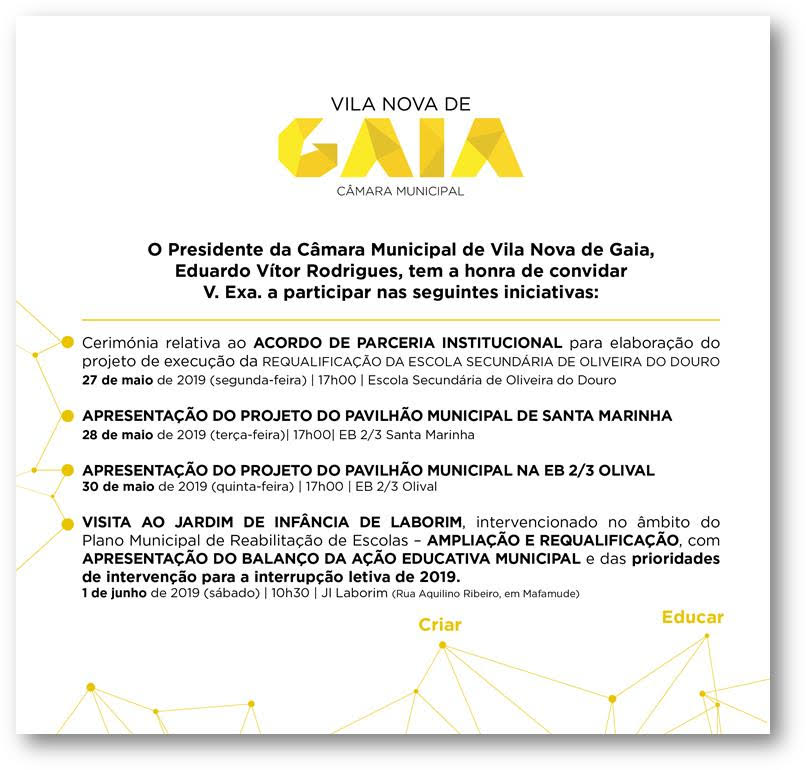 VILA NOVA DE
GAIA
CÂMARA MUNICIPAL

O Presidente da Câmara Municipal de Vila Nova de Gaia, Eduardo Vítor Rodrigues, tem a honra de convidar V. Exa. a participar nas seguintes iniciativas:

Cerimónia relativa ao ACORDO DE PARCERIA INSTITUCIONAL para elaboração do projeto de execução da REQUALIFICAÇÃO DA ESCOLA SECUNDÁRIA DE OLIVEIRA DO DOURO
27 de maio de 2019 (segunda-feira) | 17h00 | Escola Secundária de Oliveira do Douro

APRESENTAÇÃO DO PROJETO DO PAVILHÃO MUNICIPAL DE SANTA MARINHA
28 de maio de 2019 (terça-feira)| 17h00| EB 2/3 Santa Marinha

APRESENTAÇÃO DO PROJETO DO PAVILHÃO MUNICIPAL NA EB 2/3 OLIVAL
30 de maio de 2019 (quinta-feira) | 17h00 | EB 2/3 Olival

VISITA AO JARDIM DE INFÂNCIA DE LABORIM, intervencionado no âmbito do Plano Municipal de Reabilitação de Escolas – AMPLIAÇÃO E REQUALIFICAÇÃO, com APRESENTAÇÃO DO BALANÇO DA AÇÃO EDUCATIVA MUNICIPAL e das prioridades de intervenção para a interrupção letiva de 2019.
1 de junho de 2019 (sábado) | 10h30 | JI Laborim (Rua Aquilino Ribeiro, em Mafamude)

Criar
Educar